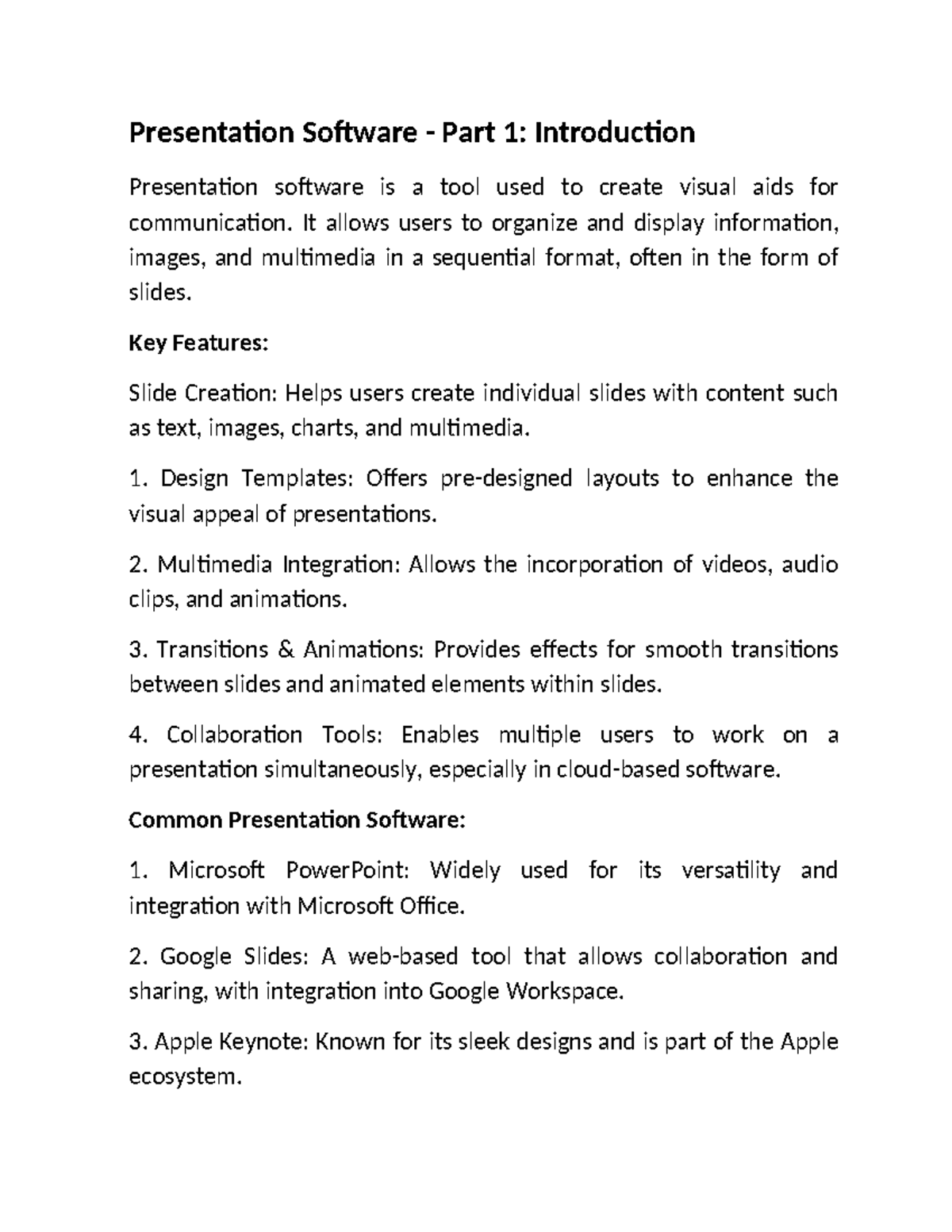 Presentation Software - Part 1: Introduction

Presentation software is a tool used to create visual aids for communication. It allows users to organize and display information, images, and multimedia in a sequential format, often in the form of slides.

Key Features:

Slide Creation: Helps users create individual slides with content such as text, images, charts, and multimedia.

1. Design Templates: Offers pre-designed layouts to enhance the visual appeal of presentations.

2. Multimedia Integration: Allows the incorporation of videos, audio clips, and animations.

3. Transitions & Animations: Provides effects for smooth transitions between slides and animated elements within slides.

4. Collaboration Tools: Enables multiple users to work on a presentation simultaneously, especially in cloud-based software.

Common Presentation Software:

1. Microsoft PowerPoint: Widely used for its versatility and integration with Microsoft Office.

2. Google Slides: A web-based tool that allows collaboration and sharing, with integration into Google Workspace.

3. Apple Keynote: Known for its sleek designs and is part of the Apple ecosystem.